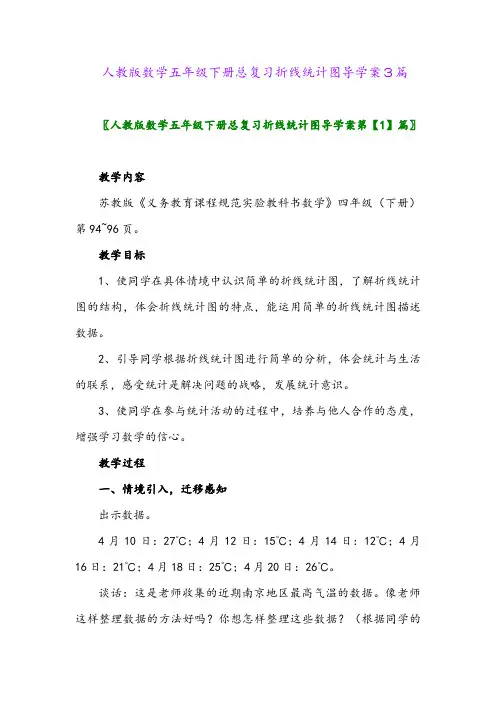 人教版数学五年级下册总复习折线统计图导学案3篇

〖人教版数学五年级下册总复习折线统计图导学案第【1】篇〗

教学内容

苏教版《义务教育课程规范实验教科书数学》四年级（下册）第94~96页。

教学目标

1、使同学在具体情境中认识简单的折线统计图，了解折线统计图的结构，体会折线统计图的特点，能运用简单的折线统计图描述数据。

2、引导同学根据折线统计图进行简单的分析，体会统计与生活的联系，感受统计是解决问题的战略，发展统计意识。

3、使同学在参与统计活动的过程中，培养与他人合作的态度，增强学习数学的信心。

教学过程

一、情境引入，迁移感知

出示数据。

4月10日：27℃；4月12日：15℃；4月14日：12℃；4月16日：21℃；4月18日：25℃；4月20日：26℃。

谈话：这是老师收集的近期南京地区最高气温的数据。像老师这样整理数据的方法好吗？你想怎样整理这些数据？（根据同学的